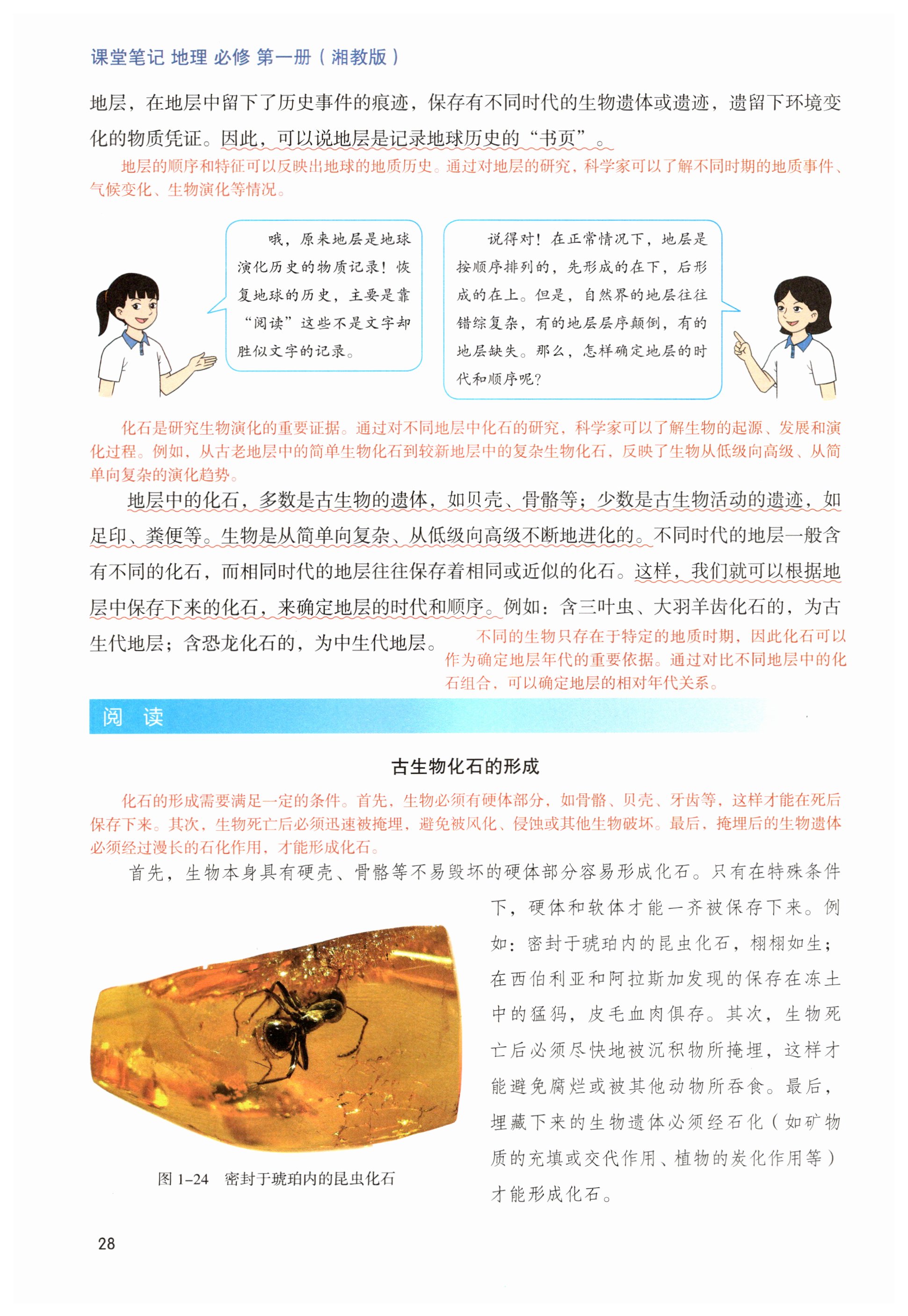 课堂笔记 地理 必修 第一册（湘教版）

地层，在地层中留下了历史事件的痕迹，保存有不同时代的生物遗体或遗迹，遗留下环境变化的物质凭证。因此，可以说地层是记录地球历史的“书页”。

地层的顺序和特征可以反映出地球的地质历史。通过对地层的研究，科学家可以了解不同时期的地质事件、气候变化、生物演化等情况。

哦，原来地层是地球演化历史的物质记录！恢复地球的历史，主要是靠“阅读”这些不是文字却胜似文字的记录。

说得对！在正常情况下，地层是按顺序排列的，先形成的在下，后形成的在上。但是，自然界的地层往往错综复杂，有的地层层序颠倒，有的地层缺失。那么，怎样确定地层的时代和顺序呢？

化石是研究生物演化的重要证据。通过对不同地层中化石的研究，科学家可以了解生物的起源、发展和演化过程。例如，从古老地层中的简单生物化石到较新地层中的复杂生物化石，反映了生物从低级向高级、从简单向复杂的演化趋势。

地层中的化石，多数是古生物的遗体，如贝壳、骨骼等；少数是古生物活动的遗迹，如足印、粪便等。生物是从简单向复杂、从低级向高级不断地进化的。不同时代的地层一般含有不同的化石，而相同时代的地层往往保存着相同或近似的化石。这样，我们就可以根据地层中保存下来的化石，来确定地层的时代和顺序。例如：含三叶虫、大羽羊齿化石的，为古生代地层；含恐龙化石的，为中生代地层。

不同的生物只存在于特定的地质时期，因此化石可以作为确定地层年代的重要依据。通过对比不同地层中的化石组合，可以确定地层的相对年代关系。

阅 读

古生物化石的形成

化石的形成需要满足一定的条件。首先，生物必须有硬体部分，如骨骼、贝壳、牙齿等，这样才能在死后保存下来。其次，生物死亡后必须迅速被掩埋，避免被风化、侵蚀或其他生物破坏。最后，掩埋后的生物遗体必须经过漫长的石化作用，才能形成化石。

首先，生物本身具有硬壳、骨骼等不易毁坏的硬体部分容易形成化石。只有在特殊条件下，硬体和软体才能一齐被保存下来。例如：密封于琥珀内的昆虫化石，栩栩如生；在西伯利亚和阿拉斯加发现的保存在冻土中的猛犸，皮毛血肉俱存。其次，生物死亡后必须尽快地被沉积物所掩埋，这样才能避免腐烂或被其他动物所吞食。最后，埋藏下来的生物遗体必须经石化（如矿物质的充填或交代作用、植物的炭化作用等）才能形成化石。

图 1-24 密封于琥珀内的昆虫化石

28